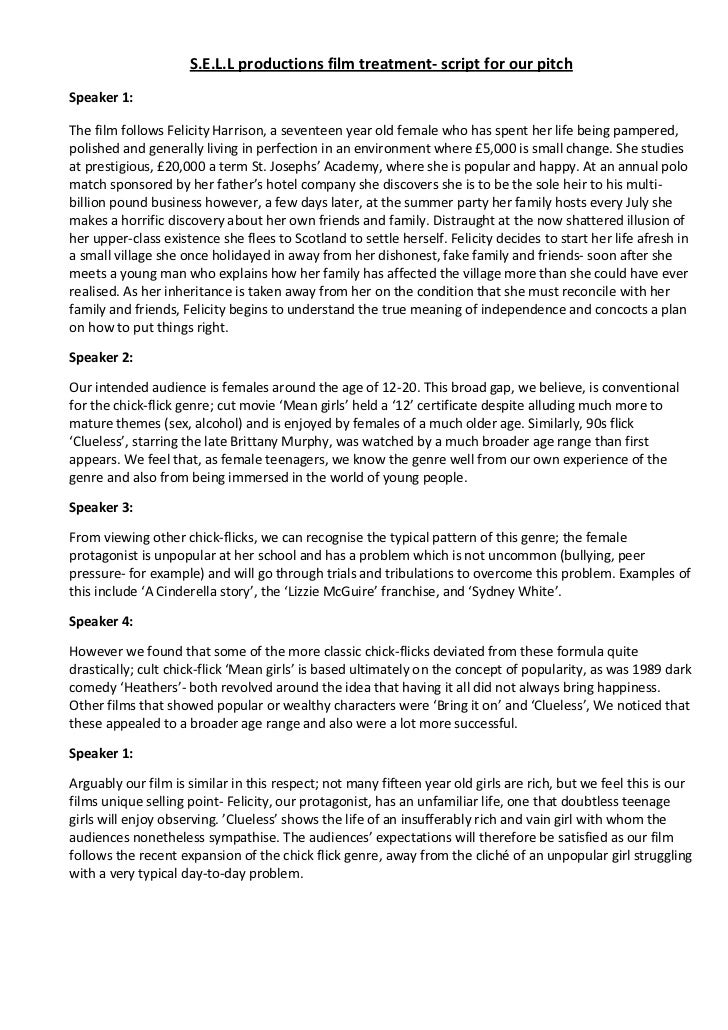 S.E.L.L productions film treatment- script for our pitch

Speaker 1:

The film follows Felicity Harrison, a seventeen year old female who has spent her life being pampered, polished and generally living in perfection in an environment where £5,000 is small change. She studies at prestigious, £20,000 a term St. Josephs' Academy, where she is popular and happy. At an annual polo match sponsored by her father's hotel company she discovers she is to be the sole heir to his multi-billion pound business however, a few days later, at the summer party her family hosts every July she makes a horrific discovery about her own friends and family. Distraught at the now shattered illusion of her upper-class existence she flees to Scotland to settle herself. Felicity decides to start her life afresh in a small village she once holidayed in away from her dishonest, fake family and friends- soon after she meets a young man who explains how her family has affected the village more than she could have ever realised. As her inheritance is taken away from her on the condition that she must reconcile with her family and friends, Felicity begins to understand the true meaning of independence and concocts a plan on how to put things right.

Speaker 2:

Our intended audience is females around the age of 12-20. This broad gap, we believe, is conventional for the chick-flick genre; cut movie 'Mean girls' held a '12' certificate despite alluding much more to mature themes (sex, alcohol) and is enjoyed by females of a much older age. Similarly, 90s flick 'Clueless', starring the late Brittany Murphy, was watched by a much broader age range than first appears. We feel that, as female teenagers, we know the genre well from our own experience of the genre and also from being immersed in the world of young people.

Speaker 3:

From viewing other chick-flicks, we can recognise the typical pattern of this genre; the female protagonist is unpopular at her school and has a problem which is not uncommon (bullying, peer pressure- for example) and will go through trials and tribulations to overcome this problem. Examples of this include 'A Cinderella story', the 'Lizzie McGuire' franchise, and 'Sydney White'.

Speaker 4:

However we found that some of the more classic chick-flicks deviated from these formula quite drastically; cult chick-flick 'Mean girls' is based ultimately on the concept of popularity, as was 1989 dark comedy 'Heathers'- both revolved around the idea that having it all did not always bring happiness. Other films that showed popular or wealthy characters were 'Bring it on' and 'Clueless', We noticed that these appealed to a broader age range and also were a lot more successful.

Speaker 1:

Arguably our film is similar in this respect; not many fifteen year old girls are rich, but we feel this is our films unique selling point- Felicity, our protagonist, has an unfamiliar life, one that doubtless teenage girls will enjoy observing. 'Clueless' shows the life of an insufferably rich and vain girl with whom the audiences nonetheless sympathise. The audiences' expectations will therefore be satisfied as our film follows the recent expansion of the chick flick genre, away from the cliché of an unpopular girl struggling with a very typical day-to-day problem.